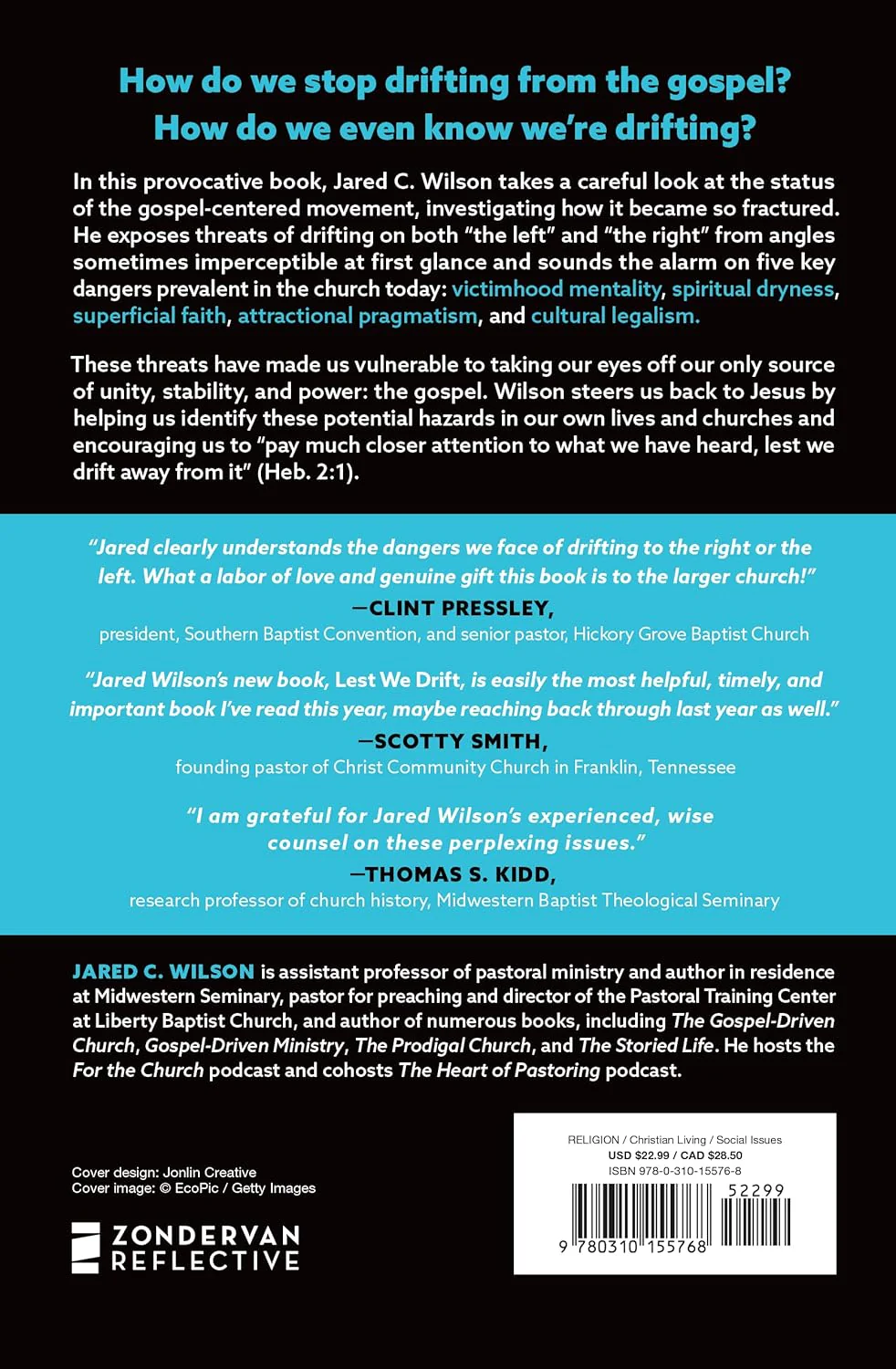 How do we stop drifting from the gospel?
How do we even know we're drifting?

In this provocative book, Jared C. Wilson takes a careful look at the status of the gospel-centered movement, investigating how it became so fractured. He exposes threats of drifting on both "the left" and "the right" from angles sometimes imperceptible at first glance and sounds the alarm on five key dangers prevalent in the church today: victimhood mentality, spiritual dryness, superficial faith, attractional pragmatism, and cultural legalism.

These threats have made us vulnerable to taking our eyes off our only source of unity, stability, and power: the gospel. Wilson steers us back to Jesus by helping us identify these potential hazards in our own lives and churches and encouraging us to "pay much closer attention to what we have heard, lest we drift away from it" (Heb. 2:1).

"Jared clearly understands the dangers we face of drifting to the right or the left. What a labor of love and genuine gift this book is to the larger church!"
—CLINT PRESSLEY,
president, Southern Baptist Convention, and senior pastor, Hickory Grove Baptist Church

"Jared Wilson's new book, Lest We Drift, is easily the most helpful, timely, and important book I've read this year, maybe reaching back through last year as well."
—SCOTTY SMITH,
founding pastor of Christ Community Church in Franklin, Tennessee

"I am grateful for Jared Wilson's experienced, wise counsel on these perplexing issues."
—THOMAS S. KIDD,
research professor of church history, Midwestern Baptist Theological Seminary

JARED C. WILSON is assistant professor of pastoral ministry and author in residence at Midwestern Seminary, pastor for preaching and director of the Pastoral Training Center at Liberty Baptist Church, and author of numerous books, including The Gospel-Driven Church, Gospel-Driven Ministry, The Prodigal Church, and The Storied Life. He hosts the For the Church podcast and cohosts The Heart of Pastoring podcast.

Cover design: Jonlin Creative
Cover image: © EcoPic / Getty Images

ZONDERVAN REFLECTIVE

RELIGION / Christian Living / Social Issues
USD $22.99 / CAD $28.50
ISBN 978-0-310-15576-8
52299
9 780310 155768